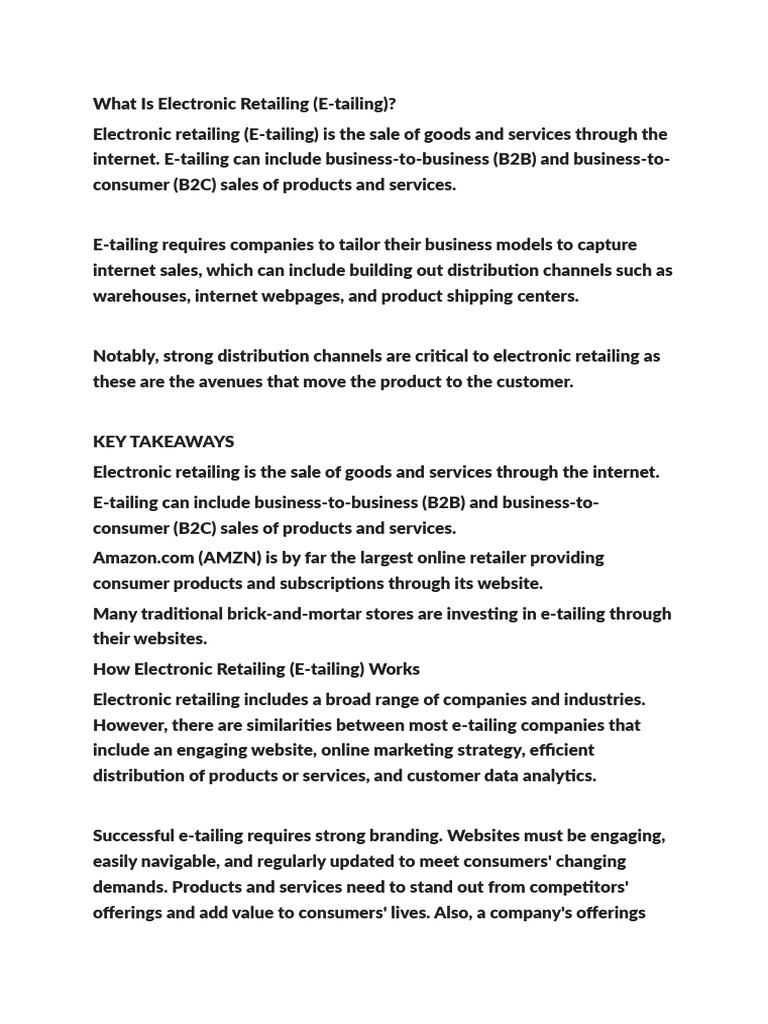 What Is Electronic Retailing (E-tailing)?

Electronic retailing (E-tailing) is the sale of goods and services through the internet. E-tailing can include business-to-business (B2B) and business-to-consumer (B2C) sales of products and services.

E-tailing requires companies to tailor their business models to capture internet sales, which can include building out distribution channels such as warehouses, internet webpages, and product shipping centers.

Notably, strong distribution channels are critical to electronic retailing as these are the avenues that move the product to the customer.

KEY TAKEAWAYS

Electronic retailing is the sale of goods and services through the internet.

E-tailing can include business-to-business (B2B) and business-to-consumer (B2C) sales of products and services.

Amazon.com (AMZN) is by far the largest online retailer providing consumer products and subscriptions through its website.

Many traditional brick-and-mortar stores are investing in e-tailing through their websites.

How Electronic Retailing (E-tailing) Works

Electronic retailing includes a broad range of companies and industries. However, there are similarities between most e-tailing companies that include an engaging website, online marketing strategy, efficient distribution of products or services, and customer data analytics.

Successful e-tailing requires strong branding. Websites must be engaging, easily navigable, and regularly updated to meet consumers' changing demands. Products and services need to stand out from competitors' offerings and add value to consumers' lives. Also, a company's offerings